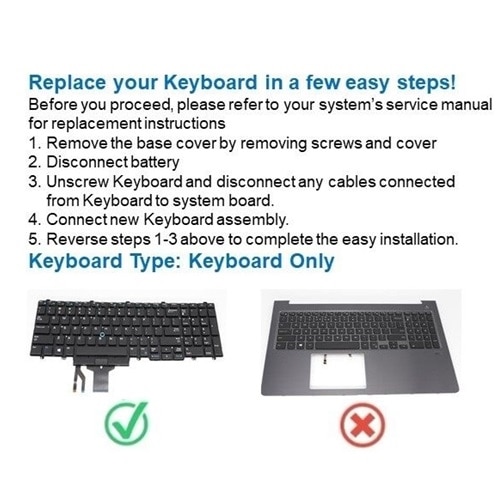 Replace your Keyboard in a few easy steps!
Before you proceed, please refer to your system's service manual for replacement instructions
1. Remove the base cover by removing screws and cover
2. Disconnect battery
3. Unscrew Keyboard and disconnect any cables connected from Keyboard to system board.
4. Connect new Keyboard assembly.
5. Reverse steps 1-3 above to complete the easy installation.
Keyboard Type: Keyboard Only